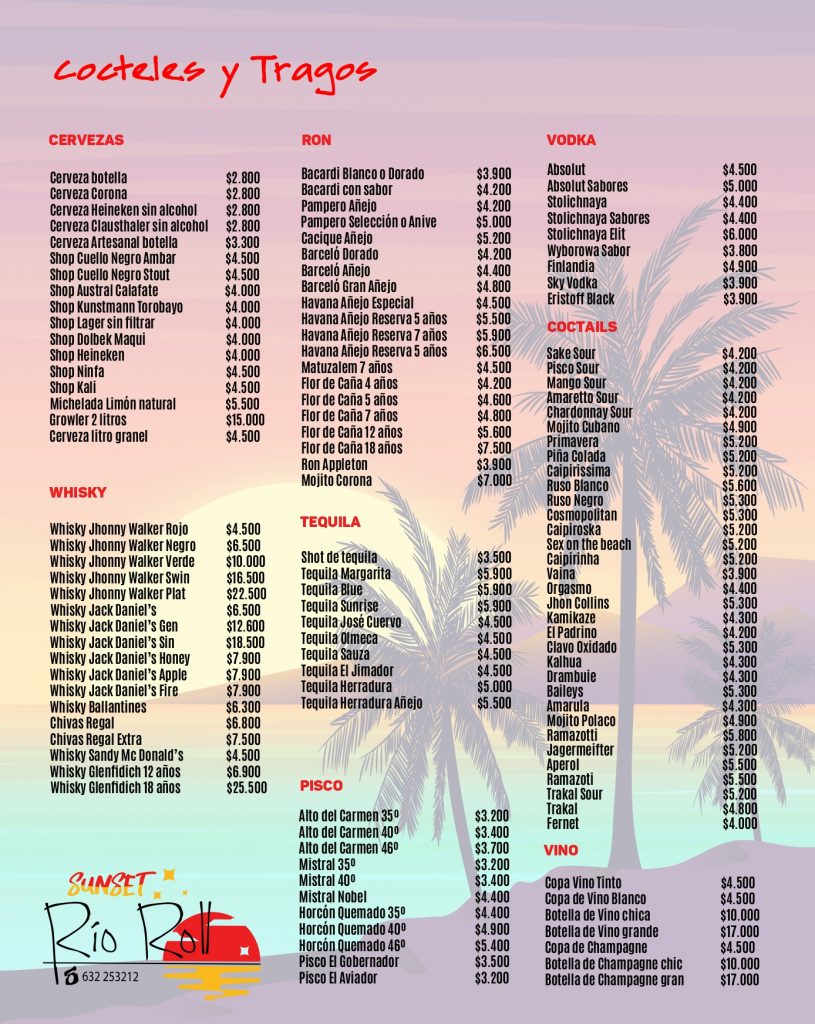 Cocteles y Tragos

CERVEZAS

| | |
|---|---|
| Cerveza botella | $2.800 |
| Cerveza Corona | $2.800 |
| Cerveza Heineken sin alcohol | $2.800 |
| Cerveza Clausthaler sin alcohol | $2.800 |
| Cerveza Artesanal botella | $3.300 |
| Shop Cuello Negro Ambar | $4.500 |
| Shop Cuello Negro Stout | $4.500 |
| Shop Austral Calafate | $4.000 |
| Shop Kunstmann Torobayo | $4.000 |
| Shop Lager sin filtrar | $4.000 |
| Shop Dolbek Maqui | $4.000 |
| Shop Heineken | $4.000 |
| Shop Ninfa | $4.500 |
| Shop Kali | $4.500 |
| Michelada Limón natural | $5.500 |
| Growler 2 litros | $15.000 |
| Cerveza litro granel | $4.500 |

WHISKY

| | |
|---|---|
| Whisky Jhonny Walker Rojo | $4.500 |
| Whisky Jhonny Walker Negro | $6.500 |
| Whisky Jhonny Walker Verde | $10.000 |
| Whisky Jhonny Walker Swin | $16.500 |
| Whisky Jhonny Walker Plat | $22.500 |
| Whisky Jack Daniel's | $6.500 |
| Whisky Jack Daniel's Gen | $12.600 |
| Whisky Jack Daniel's Sin | $18.500 |
| Whisky Jack Daniel's Honey | $7.900 |
| Whisky Jack Daniel's Apple | $7.900 |
| Whisky Jack Daniel's Fire | $7.900 |
| Whisky Ballantines | $6.300 |
| Chivas Regal | $6.800 |
| Chivas Regal Extra | $7.500 |
| Whisky Sandy Mc Donald's | $4.500 |
| Whisky Glenfidich 12 años | $6.900 |
| Whisky Glenfidich 18 años | $25.500 |

SUNSET
Río Roll
632 253212

RON

| | |
|---|---|
| Bacardi Blanco o Dorado | $3.900 |
| Bacardi con sabor | $4.200 |
| Pampero Añejo | $4.200 |
| Pampero Selección o Anive | $5.000 |
| Cacique Añejo | $5.200 |
| Barceló Dorado | $4.200 |
| Barceló Añejo | $4.400 |
| Barceló Gran Añejo | $4.800 |
| Havana Añejo Especial | $4.500 |
| Havana Añejo Reserva 5 años | $5.500 |
| Havana Añejo Reserva 7 años | $5.900 |
| Havana Añejo Reserva 5 años | $6.500 |
| Matuzalem 7 años | $4.500 |
| Flor de Caña 4 años | $4.200 |
| Flor de Caña 5 años | $4.600 |
| Flor de Caña 7 años | $4.800 |
| Flor de Caña 12 años | $5.600 |
| Flor de Caña 18 años | $7.500 |
| Ron Appleton | $3.900 |
| Mojito Corona | $7.000 |

TEQUILA

| | |
|---|---|
| Shot de tequila | $3.500 |
| Tequila Margarita | $5.900 |
| Tequila Blue | $5.900 |
| Tequila Sunrise | $5.900 |
| Tequila José Cuervo | $4.500 |
| Tequila Olmeca | $4.500 |
| Tequila Sauza | $4.500 |
| Tequila El Jimador | $4.500 |
| Tequila Herradura | $5.000 |
| Tequila Herradura Añejo | $5.500 |

PISCO

| | |
|---|---|
| Alto del Carmen 35º | $3.200 |
| Alto del Carmen 40º | $3.400 |
| Alto del Carmen 46º | $3.700 |
| Mistral 35º | $3.200 |
| Mistral 40º | $3.400 |
| Mistral Nobel | $4.400 |
| Horcón Quemado 35º | $4.400 |
| Horcón Quemado 40º | $4.900 |
| Horcón Quemado 46º | $5.400 |
| Pisco El Gobernador | $3.500 |
| Pisco El Aviador | $3.200 |

VODKA

| | |
|---|---|
| Absolut | $4.500 |
| Absolut Sabores | $5.000 |
| Stolichnaya | $4.400 |
| Stolichnaya Sabores | $4.400 |
| Stolichnaya Elit | $6.000 |
| Wyborowa Sabor | $3.800 |
| Finlandia | $4.900 |
| Sky Vodka | $3.900 |
| Eristoff Black | $3.900 |

COCTAILS

| | |
|---|---|
| Sake Sour | $4.200 |
| Pisco Sour | $4.200 |
| Mango Sour | $4.200 |
| Amaretto Sour | $4.200 |
| Chardonnay Sour | $4.200 |
| Mojito Cubano | $4.900 |
| Primavera | $5.200 |
| Piña Colada | $5.200 |
| Caipirissima | $5.200 |
| Ruso Blanco | $5.600 |
| Ruso Negro | $5.300 |
| Cosmopolitan | $5.300 |
| Caipiroska | $5.200 |
| Sex on the beach | $5.200 |
| Caipirinha | $5.200 |
| Vaina | $3.900 |
| Orgasmo | $4.400 |
| Jhon Collins | $5.300 |
| Kamikaze | $4.300 |
| El Padrino | $4.200 |
| Clavo Oxidado | $5.300 |
| Kalhua | $4.300 |
| Drambuie | $4.300 |
| Baileys | $5.300 |
| Amarula | $4.300 |
| Mojito Polaco | $4.900 |
| Ramazotti | $5.800 |
| Jagermeifter | $5.200 |
| Aperol | $5.500 |
| Ramazoti | $5.500 |
| Trakal Sour | $5.200 |
| Trakal | $4.800 |
| Fernet | $4.000 |

VINO

| | |
|---|---|
| Copa Vino Tinto | $4.500 |
| Copa de Vino Blanco | $4.500 |
| Botella de Vino chica | $10.000 |
| Botella de Vino grande | $17.000 |
| Copa de Champagne | $4.500 |
| Botella de Champagne chic | $10.000 |
| Botella de Champagne gran | $17.000 |